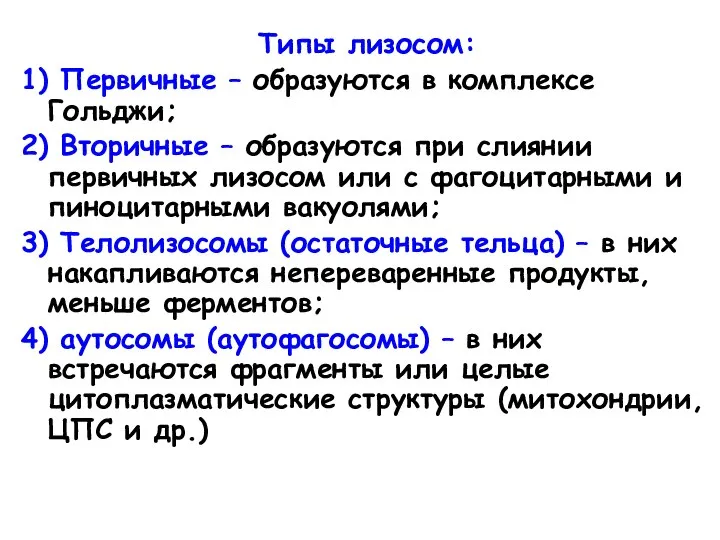 Типы лизосом:

1) Первичные – образуются в комплексе Гольджи;

2) Вторичные – образуются при слиянии первичных лизосом или с фагоцитарными и пиноцитарными вакуолями;

3) Телолизосомы (остаточные тельца) – в них накапливаются непереваренные продукты, меньше ферментов;

4) аутосомы (аутофагосомы) – в них встречаются фрагменты или целые цитоплазматические структуры (митохондрии, ЦПС и др.)